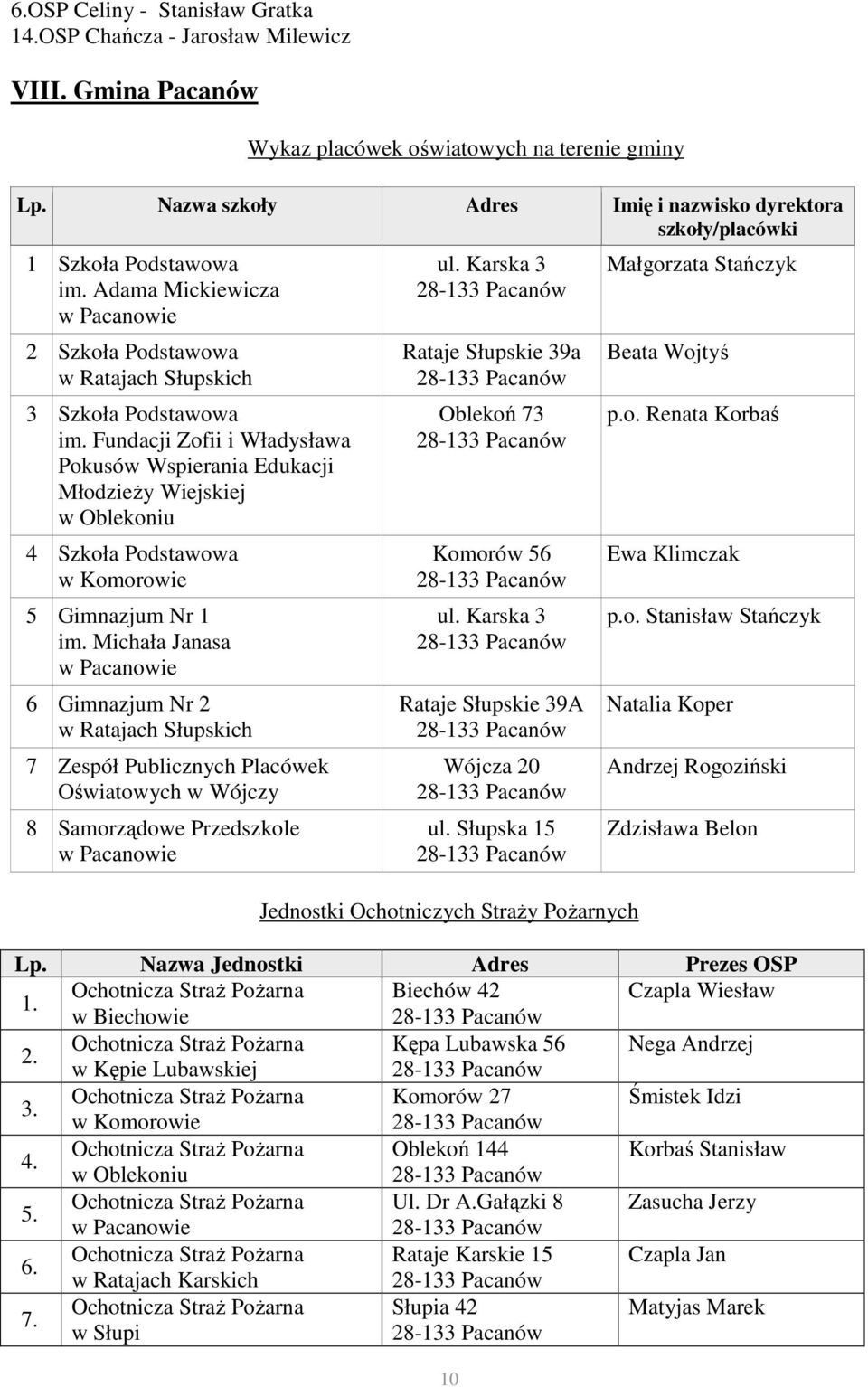 6.OSP Celiny - Stanisław Gratka
14.OSP Chańcza - Jarosław Milewicz

VIII. Gmina Pacanów

Wykaz placówek oświatowych na terenie gminy

| Lp. | Nazwa szkoły | Adres | Imię i nazwisko dyrektora szkoły/placówki |
|---|---|---|---|
| 1 | Szkoła Podstawowa im. Adama Mickiewicza w Pacanowie | ul. Karska 3 28-133 Pacanów | Małgorzata Stańczyk |
| 2 | Szkoła Podstawowa w Ratajach Słupskich | Rataje Słupskie 39a 28-133 Pacanów | Beata Wojtyś |
| 3 | Szkoła Podstawowa im. Fundacji Zofii i Władysława Pokusów Wspierania Edukacji Młodzieży Wiejskiej w Oblekoniu | Oblekoń 73 28-133 Pacanów | p.o. Renata Korbaś |
| 4 | Szkoła Podstawowa w Komorowie | Komorów 56 28-133 Pacanów | Ewa Klimczak |
| 5 | Gimnazjum Nr 1 im. Michała Janasa w Pacanowie | ul. Karska 3 28-133 Pacanów | p.o. Stanisław Stańczyk |
| 6 | Gimnazjum Nr 2 w Ratajach Słupskich | Rataje Słupskie 39A 28-133 Pacanów | Natalia Koper |
| 7 | Zespół Publicznych Placówek Oświatowych w Wójczy | Wójcza 20 28-133 Pacanów | Andrzej Rogoziński |
| 8 | Samorządowe Przedszkole w Pacanowie | ul. Słupska 15 28-133 Pacanów | Zdzisława Belon |

Jednostki Ochotniczych Straży Pożarnych

| Lp. | Nazwa Jednostki | Adres | Prezes OSP |
|---|---|---|---|
| 1. | Ochotnicza Straż Pożarna w Biechowie | Biechów 42 28-133 Pacanów | Czapla Wiesław |
| 2. | Ochotnicza Straż Pożarna w Kępie Lubawskiej | Kępa Lubawska 56 28-133 Pacanów | Nega Andrzej |
| 3. | Ochotnicza Straż Pożarna w Komorowie | Komorów 27 28-133 Pacanów | Śmistek Idzi |
| 4. | Ochotnicza Straż Pożarna w Oblekoniu | Oblekoń 144 28-133 Pacanów | Korbaś Stanisław |
| 5. | Ochotnicza Straż Pożarna w Pacanowie | Ul. Dr A.Gałązki 8 28-133 Pacanów | Zasucha Jerzy |
| 6. | Ochotnicza Straż Pożarna w Ratajach Karskich | Rataje Karskie 15 28-133 Pacanów | Czapla Jan |
| 7. | Ochotnicza Straż Pożarna w Słupi | Słupia 42 28-133 Pacanów | Matyjas Marek |

10